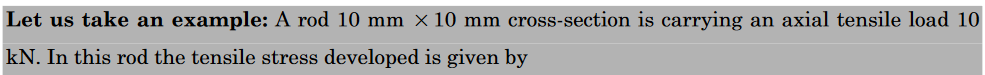 **Let us take an example:** A rod 10 mm $\times$ 10 mm cross-section is carrying an axial tensile load 10 kN. In this rod the tensile stress developed is given by